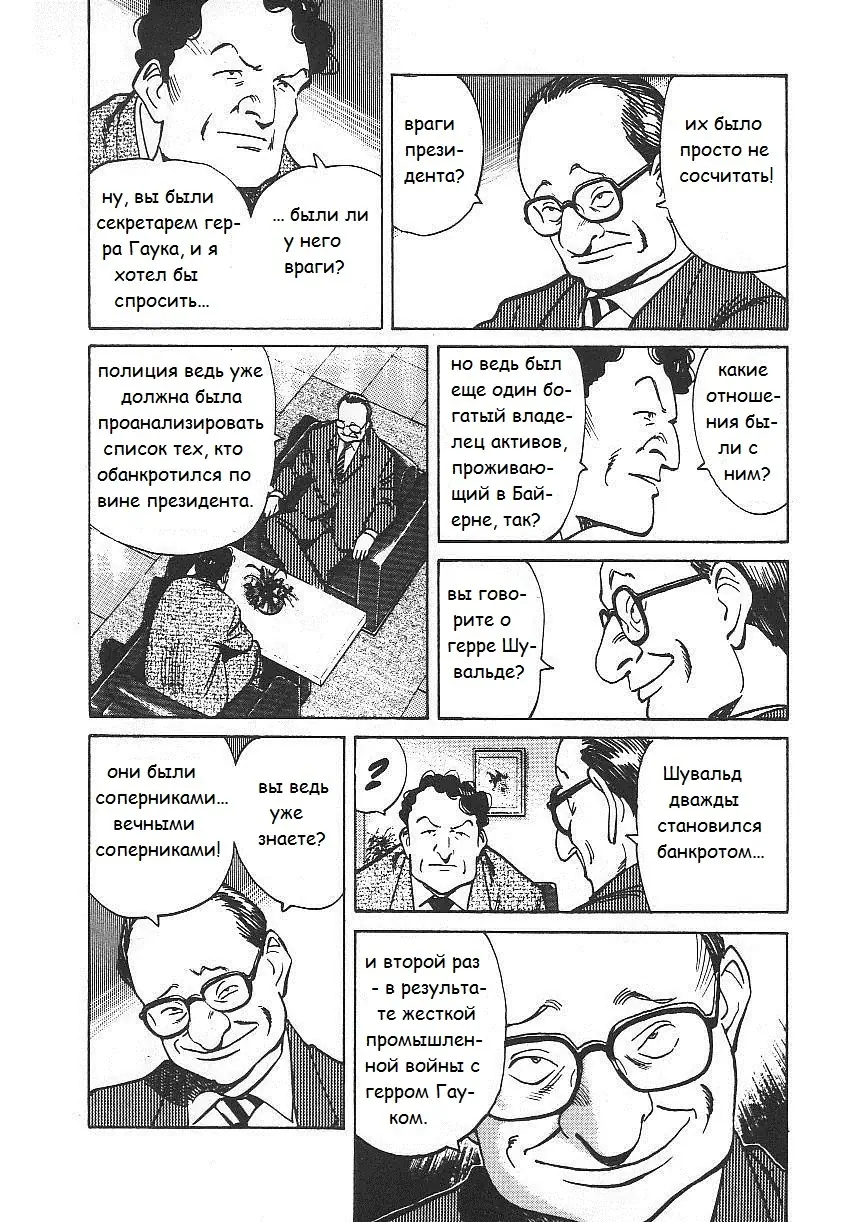 ну, вы были секретарем герра Гаука, и я хотел бы спросить...

... были ли у него враги?

враги президента?

их было просто не сосчитать!

полиция ведь уже должна была проанализировать список тех, кто обанкротился по вине президента.

но ведь был еще один богатый владелец активов, проживающий в Байерне, так?

какие отношения были с ним?

вы говорите о герре Шувальде?

они были соперниками... вечными соперниками!

вы ведь уже знаете?

?

Шувальд дважды становился банкротом...

и второй раз - в результате жесткой промышленной войны с герром Гауком.